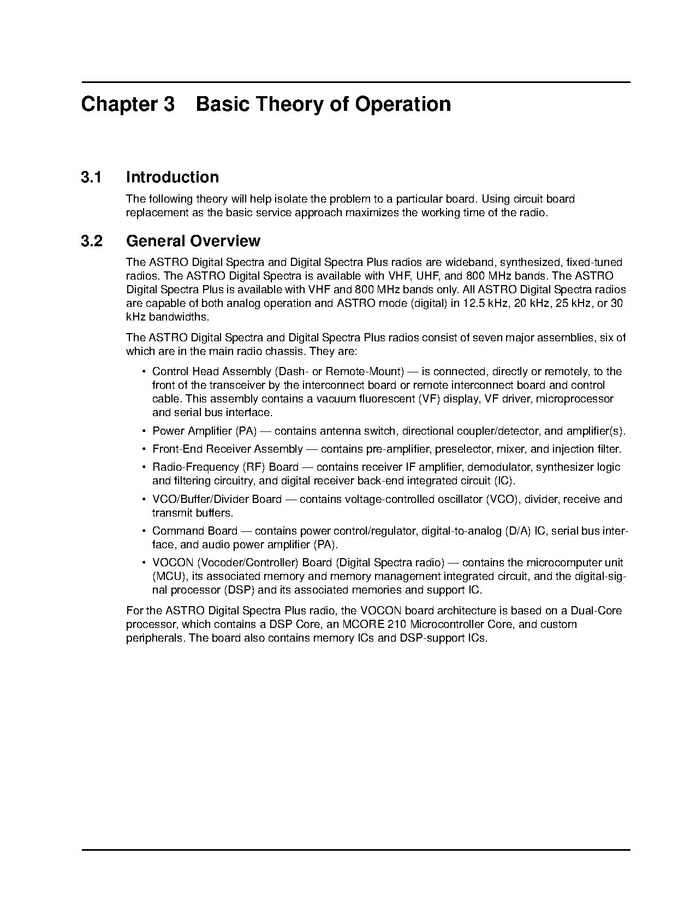 Chapter 3 Basic Theory of Operation

3.1 Introduction

The following theory will help isolate the problem to a particular board. Using circuit board replacement as the basic service approach maximizes the working time of the radio.

3.2 General Overview

The ASTRO Digital Spectra and Digital Spectra Plus radios are wideband, synthesized, fixed-tuned radios. The ASTRO Digital Spectra is available with VHF, UHF, and 800 MHz bands. The ASTRO Digital Spectra Plus is available with VHF and 800 MHz bands only. All ASTRO Digital Spectra radios are capable of both analog operation and ASTRO mode (digital) in 12.5 kHz, 20 kHz, 25 kHz, or 30 kHz bandwidths.

The ASTRO Digital Spectra and Digital Spectra Plus radios consist of seven major assemblies, six of which are in the main radio chassis. They are:

• Control Head Assembly (Dash- or Remote-Mount) — is connected, directly or remotely, to the front of the transceiver by the interconnect board or remote interconnect board and control cable. This assembly contains a vacuum fluorescent (VF) display, VF driver, microprocessor and serial bus interface.

• Power Amplifier (PA) — contains antenna switch, directional coupler/detector, and amplifier(s).

• Front-End Receiver Assembly — contains pre-amplifier, preselector, mixer, and injection filter.

• Radio-Frequency (RF) Board — contains receiver IF amplifier, demodulator, synthesizer logic and filtering circuitry, and digital receiver back-end integrated circuit (IC).

• VCO/Buffer/Divider Board — contains voltage-controlled oscillator (VCO), divider, receive and transmit buffers.

• Command Board — contains power control/regulator, digital-to-analog (D/A) IC, serial bus interface, and audio power amplifier (PA).

• VOCON (Vocoder/Controller) Board (Digital Spectra radio) — contains the microcomputer unit (MCU), its associated memory and memory management integrated circuit, and the digital-signal processor (DSP) and its associated memories and support IC.

For the ASTRO Digital Spectra Plus radio, the VOCON board architecture is based on a Dual-Core processor, which contains a DSP Core, an MCORE 210 Microcontroller Core, and custom peripherals. The board also contains memory ICs and DSP-support ICs.